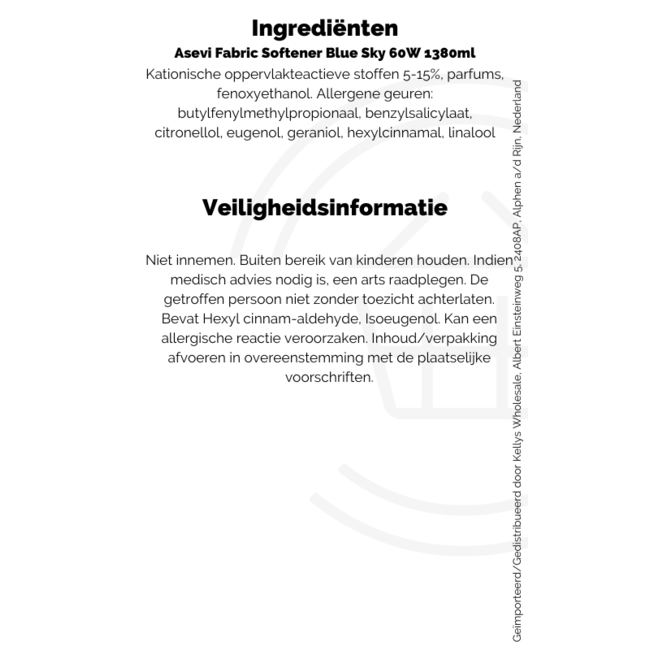 Ingrediënten

Asevi Fabric Softener Blue Sky 60W 1380ml

Kationische oppervlakteactieve stoffen 5-15%, parfums, fenoxyethanol. Allergene geuren: butylfenylmethylpropionaal, benzylsalicylaat, citronellol, eugenol, geraniol, hexylcinnamal, linalool

Veiligheidsinformatie

Niet innemen. Buiten bereik van kinderen houden. Indien medisch advies nodig is, een arts raadplegen. De getroffen persoon niet zonder toezicht achterlaten. Bevat Hexyl cinnam-aldehyde, Isoeugenol. Kan een allergische reactie veroorzaken. Inhoud/verpakking afvoeren in overeenstemming met de plaatselijke voorschriften.

Geïmporteerd/Gedistribueerd door Kellys Wholesale, Albert Einsteinweg 5, 2408AP, Alphen a/d Rijn, Nederland